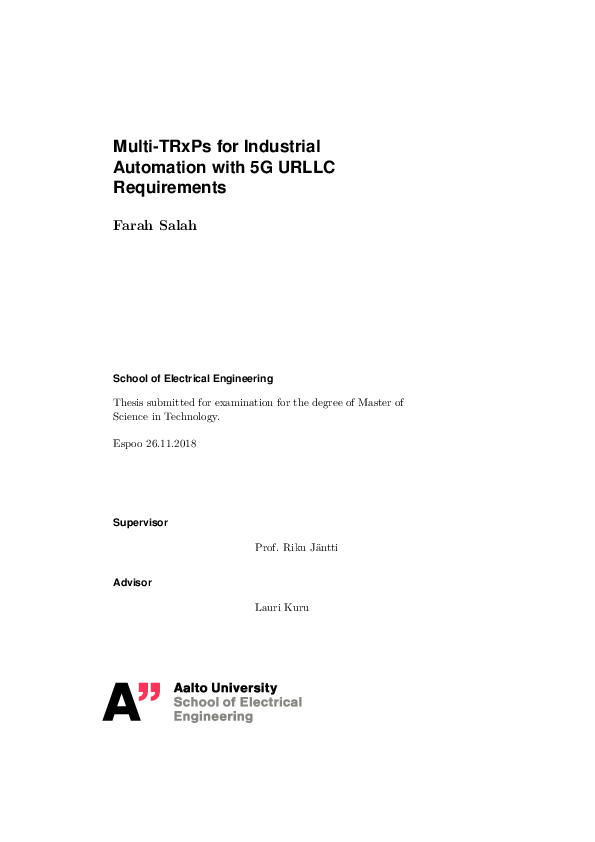 Multi-TRxPs for Industrial Automation with 5G URLLC Requirements

Farah Salah

School of Electrical Engineering

Thesis submitted for examination for the degree of Master of Science in Technology.

Espoo 26.11.2018

Supervisor

Prof. Riku Jäntti

Advisor

Lauri Kuru

A" Aalto University
School of Electrical Engineering